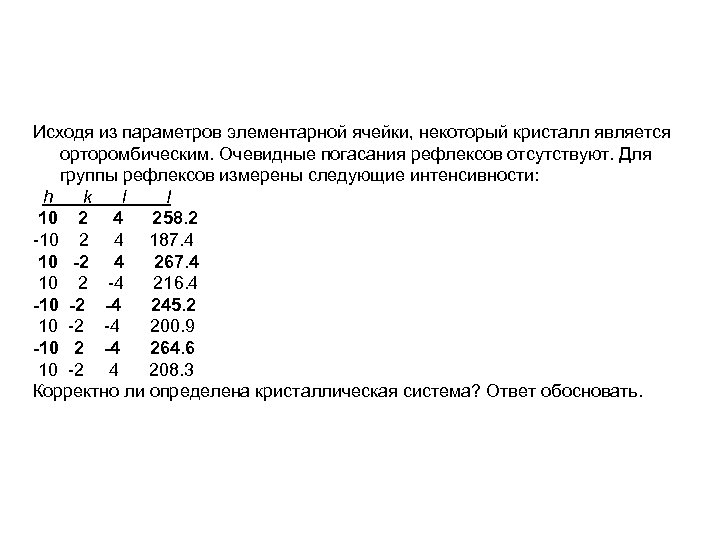 Исходя из параметров элементарной ячейки, некоторый кристалл является орторомбическим. Очевидные погасания рефлексов отсутствуют. Для группы рефлексов измерены следующие интенсивности:

| h | k | l | I |
|---|---|---|---|
| 10 | 2 | 4 | 258.2 |
| -10 | 2 | 4 | 187.4 |
| 10 | -2 | 4 | 267.4 |
| 10 | 2 | -4 | 216.4 |
| -10 | -2 | -4 | 245.2 |
| 10 | -2 | -4 | 200.9 |
| -10 | 2 | -4 | 264.6 |
| 10 | -2 | 4 | 208.3 |

Корректно ли определена кристаллическая система? Ответ обосновать.